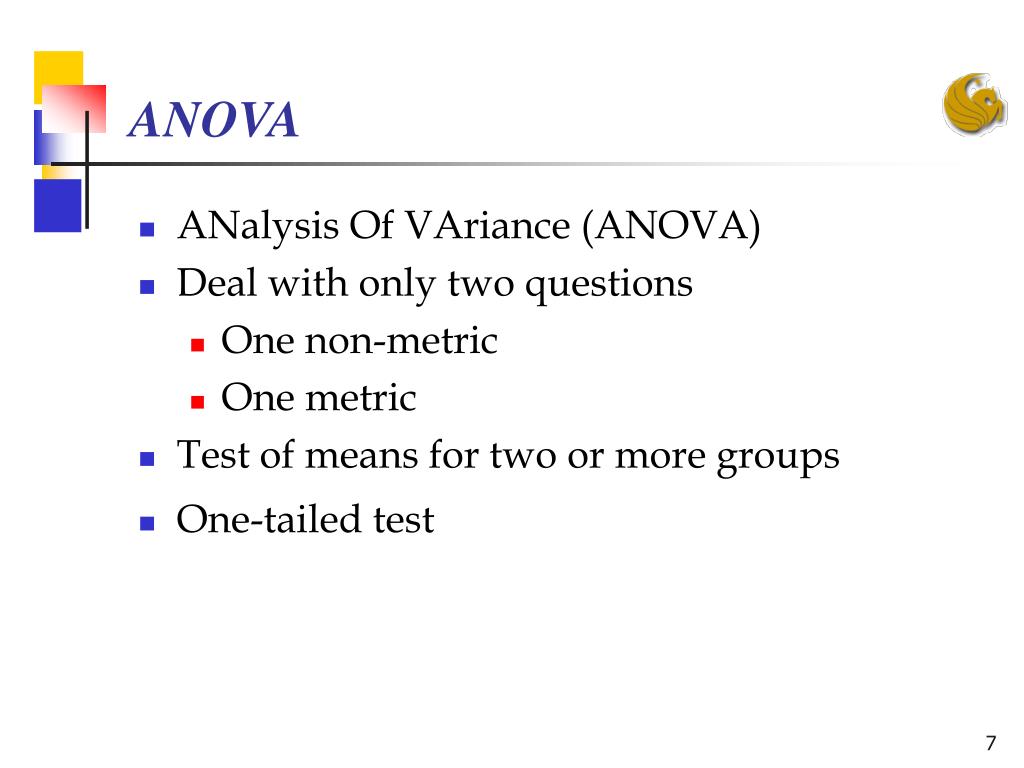 ANOVA

- ANalysis Of VAriance (ANOVA)
- Deal with only two questions
  - One non-metric
  - One metric
- Test of means for two or more groups
- One-tailed test

7